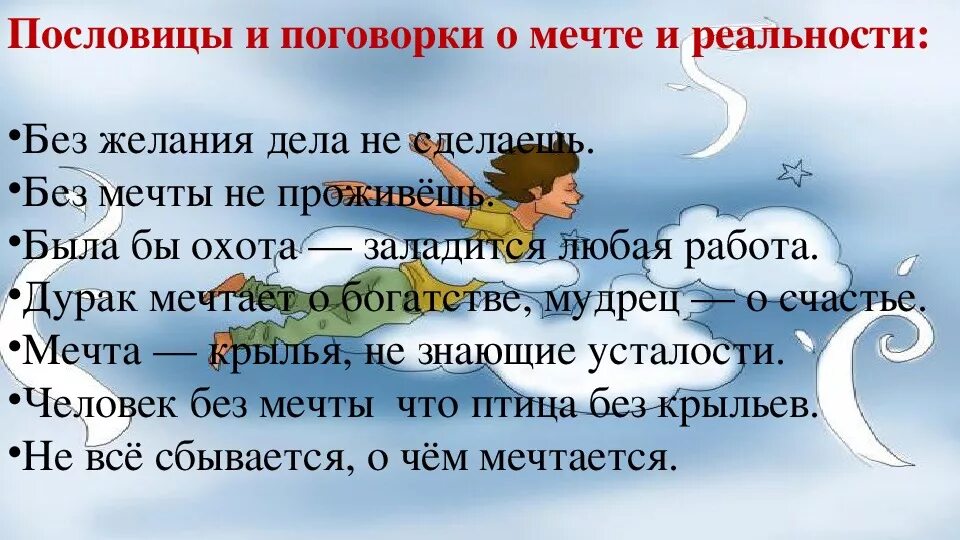 Пословицы и поговорки о мечте и реальности:

•Без желания дела не сделаешь.
•Без мечты не проживёшь.
•Была бы охота — заладится любая работа.
•Дурак мечтает о богатстве, мудрец — о счастье.
•Мечта — крылья, не знающие усталости.
•Человек без мечты  что птица без крыльев.
•Не всё сбывается, о чём мечтается.